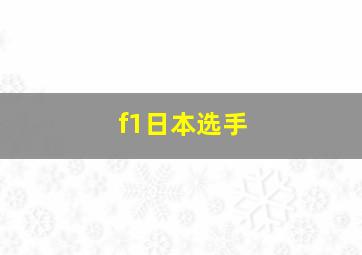 f1日本选手